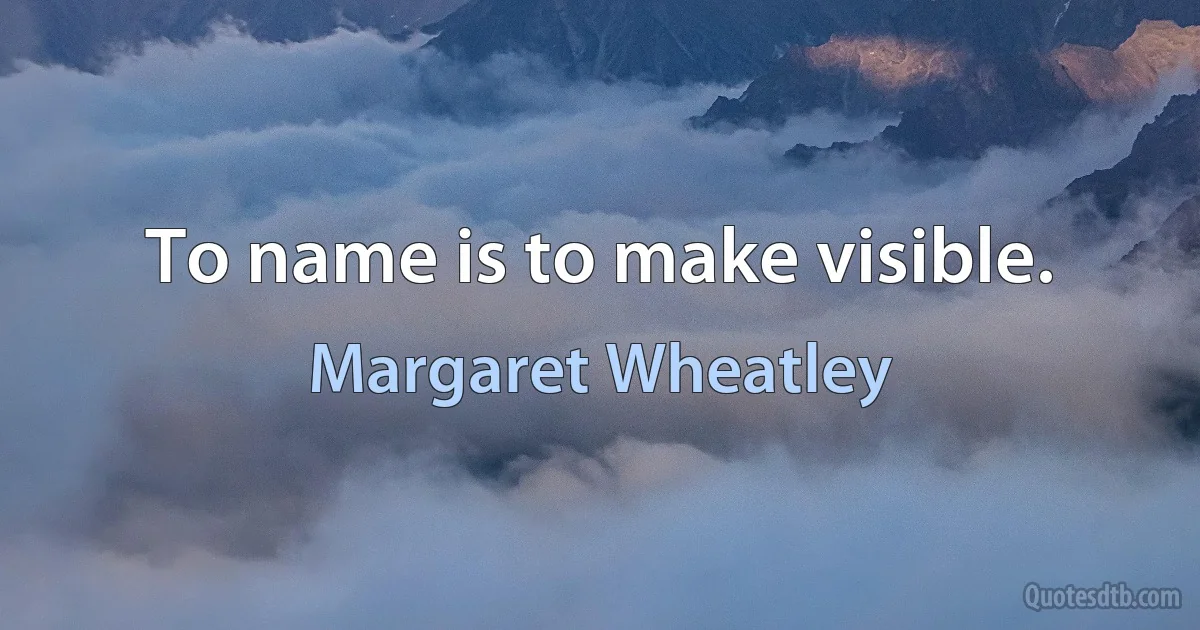 To name is to make visible.

Margaret Wheatley

Quotesdtb.com